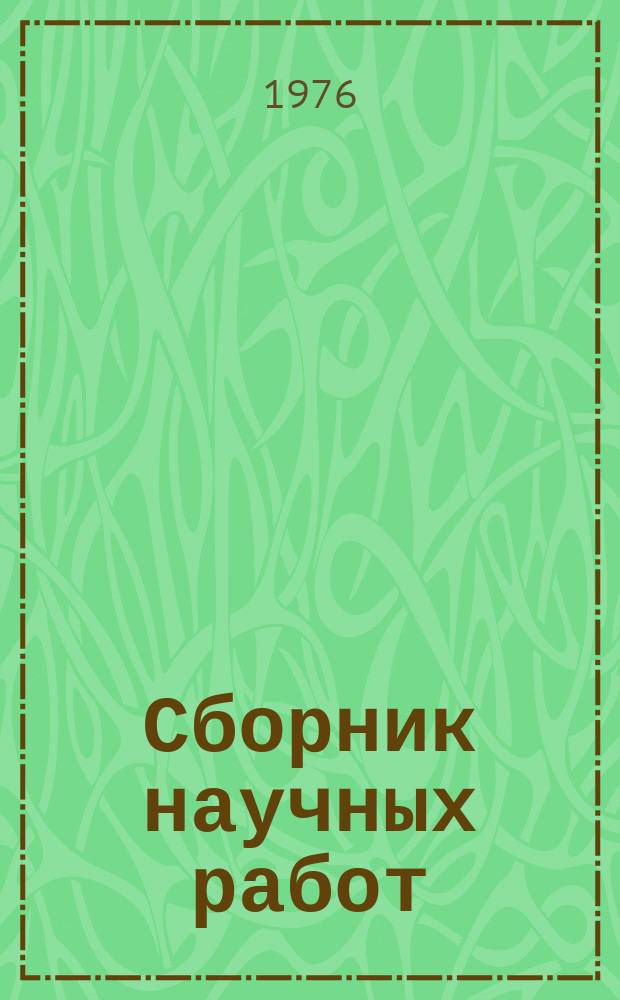 1976

Сборник научных работ